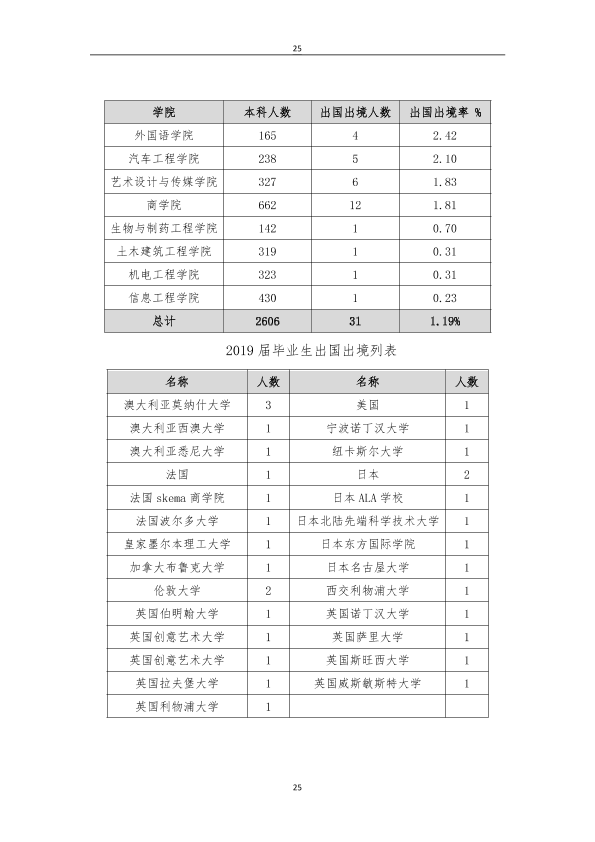 25

| 学院 | 本科人数 | 出国出境人数 | 出国出境率 % |
|---|---|---|---|
| 外国语学院 | 165 | 4 | 2.42 |
| 汽车工程学院 | 238 | 5 | 2.10 |
| 艺术设计与传媒学院 | 327 | 6 | 1.83 |
| 商学院 | 662 | 12 | 1.81 |
| 生物与制药工程学院 | 142 | 1 | 0.70 |
| 土木建筑工程学院 | 319 | 1 | 0.31 |
| 机电工程学院 | 323 | 1 | 0.31 |
| 信息工程学院 | 430 | 1 | 0.23 |
| 总计 | 2606 | 31 | 1.19% |

2019届毕业生出国出境列表

| 名称 | 人数 | 名称 | 人数 |
|---|---|---|---|
| 澳大利亚莫纳什大学 | 3 | 美国 | 1 |
| 澳大利亚西澳大学 | 1 | 宁波诺丁汉大学 | 1 |
| 澳大利亚悉尼大学 | 1 | 纽卡斯尔大学 | 1 |
| 法国 | 1 | 日本 | 2 |
| 法国skema商学院 | 1 | 日本ALA学校 | 1 |
| 法国波尔多大学 | 1 | 日本北陆先端科学技术大学 | 1 |
| 皇家墨尔本理工大学 | 1 | 日本东方国际学院 | 1 |
| 加拿大布鲁克大学 | 1 | 日本名古屋大学 | 1 |
| 伦敦大学 | 2 | 西交利物浦大学 | 1 |
| 英国伯明翰大学 | 1 | 英国诺丁汉大学 | 1 |
| 英国创意艺术大学 | 1 | 英国萨里大学 | 1 |
| 英国创意艺术大学 | 1 | 英国斯旺西大学 | 1 |
| 英国拉夫堡大学 | 1 | 英国威斯敏斯特大学 | 1 |
| 英国利物浦大学 | 1 | | |

25